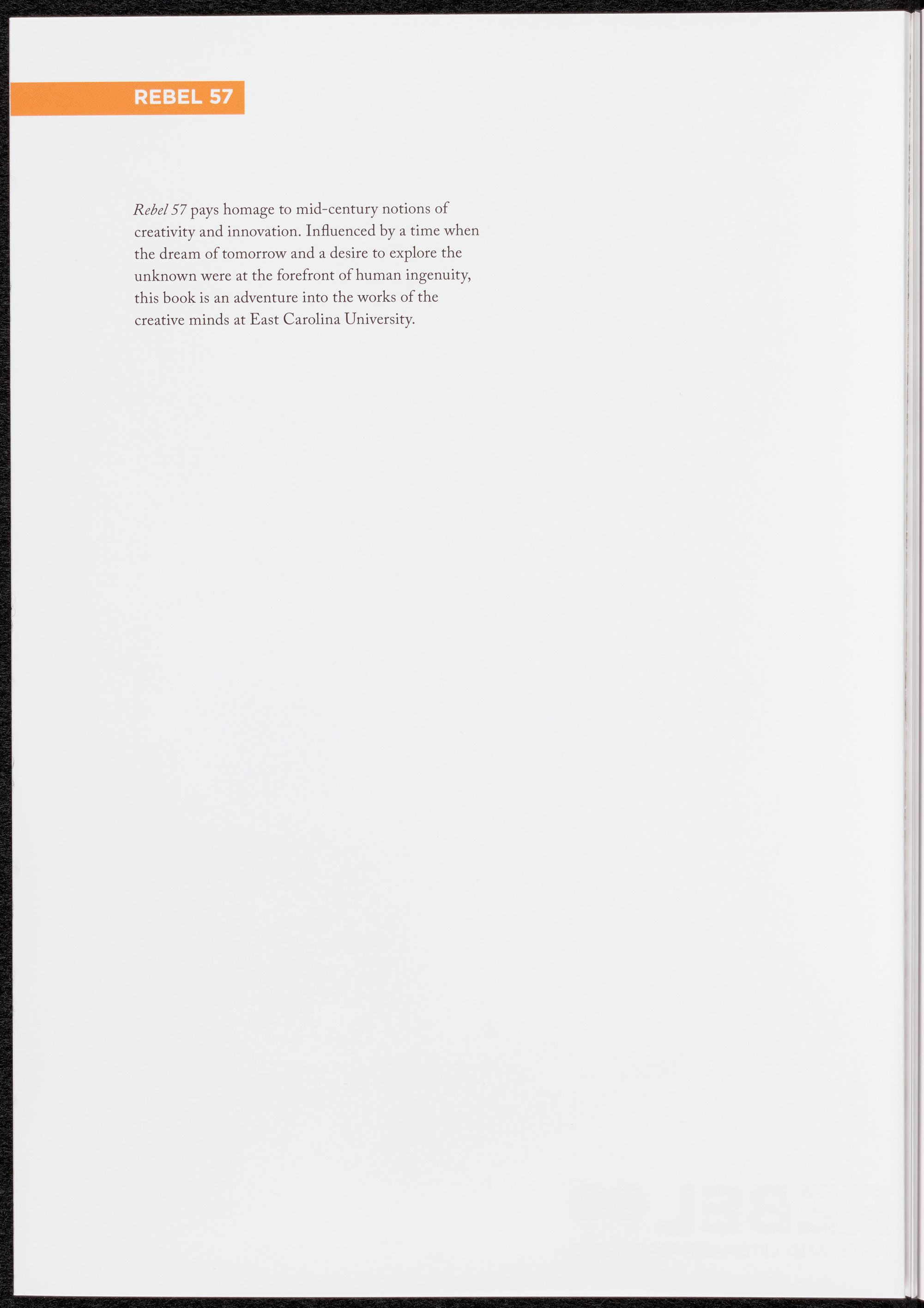 REBEL 57

Rebel 57 pays homage to mid-century notions of creativity and innovation. Influenced by a time when the dream of tomorrow and a desire to explore the unknown were at the forefront of human ingenuity, this book is an adventure into the works of the creative minds at East Carolina University.